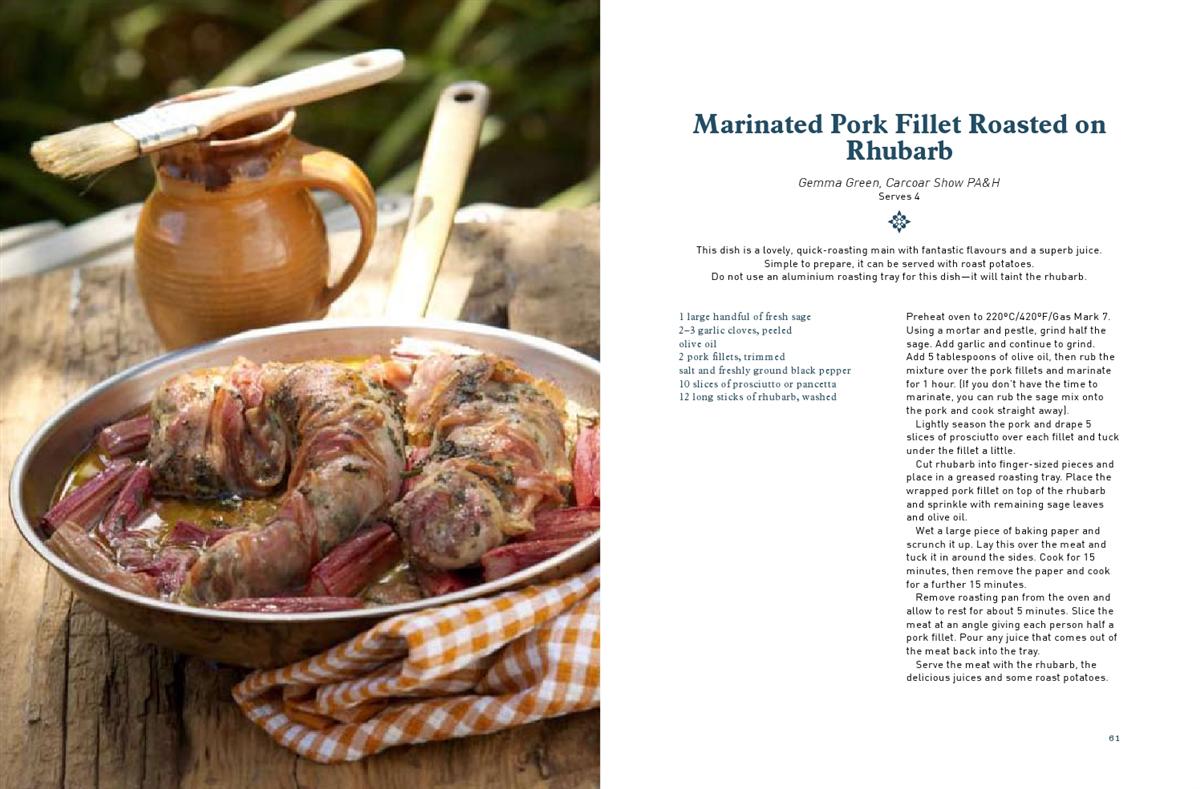 Marinated Pork Fillet Roasted on Rhubarb

Gemma Green, Carcoar Show PA&H
Serves 4

This dish is a lovely, quick-roasting main with fantastic flavours and a superb juice. Simple to prepare, it can be served with roast potatoes. Do not use an aluminium roasting tray for this dish—it will taint the rhubarb.

1 large handful of fresh sage
2–3 garlic cloves, peeled
olive oil
2 pork fillets, trimmed
salt and freshly ground black pepper
10 slices of prosciutto or pancetta
12 long sticks of rhubarb, washed

Preheat oven to 220°C/420°F/Gas Mark 7. Using a mortar and pestle, grind half the sage. Add garlic and continue to grind. Add 5 tablespoons of olive oil, then rub the mixture over the pork fillets and marinate for 1 hour. (If you don't have the time to marinate, you can rub the sage mix onto the pork and cook straight away).

Lightly season the pork and drape 5 slices of prosciutto over each fillet and tuck under the fillet a little.

Cut rhubarb into finger-sized pieces and place in a greased roasting tray. Place the wrapped pork fillet on top of the rhubarb and sprinkle with remaining sage leaves and olive oil.

Wet a large piece of baking paper and scrunch it up. Lay this over the meat and tuck it in around the sides. Cook for 15 minutes, then remove the paper and cook for a further 15 minutes.

Remove roasting pan from the oven and allow to rest for about 5 minutes. Slice the meat at an angle giving each person half a pork fillet. Pour any juice that comes out of the meat back into the tray.

Serve the meat with the rhubarb, the delicious juices and some roast potatoes.

61